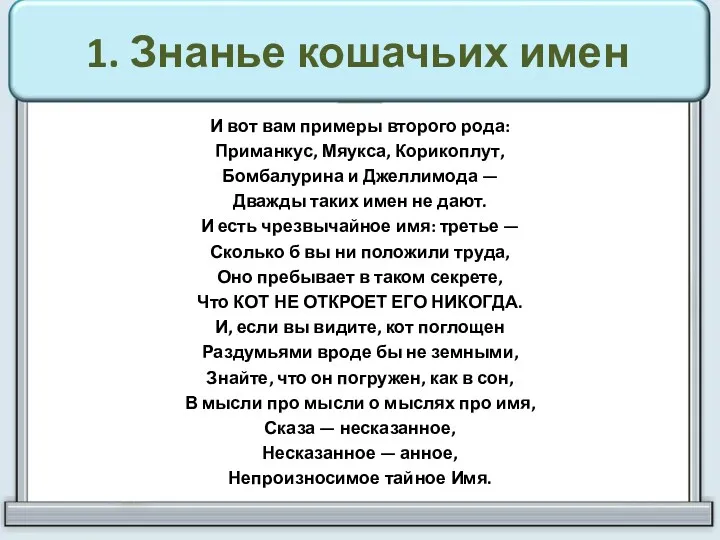 1. Знанье кошачьих имен

И вот вам примеры второго рода:
Приманкус, Мяукса, Корикоплут,
Бомбалурина и Джеллимода —
Дважды таких имен не дают.
И есть чрезвычайное имя: третье —
Сколько б вы ни положили труда,
Оно пребывает в таком секрете,
Что КОТ НЕ ОТКРОЕТ ЕГО НИКОГДА.
И, если вы видите, кот поглощен
Раздумьями вроде бы не земными,
Знайте, что он погружен, как в сон,
В мысли про мысли о мыслях про имя,
Сказа — несказанное,
Несказанное — анное,
Непроизносимое тайное Имя.